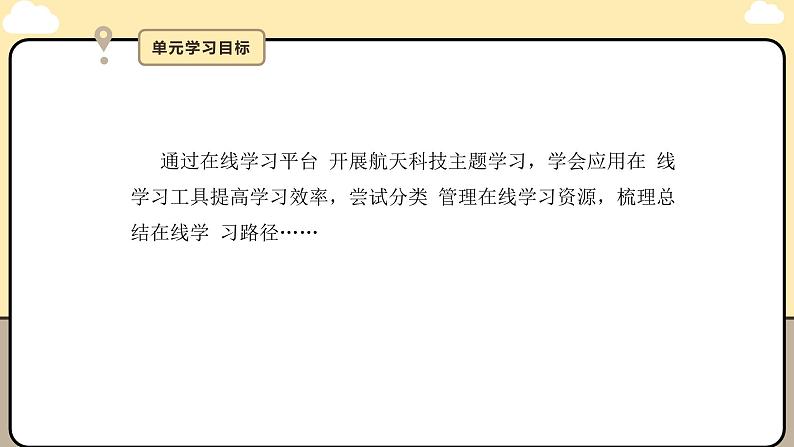 单元学习目标

通过在线学习平台 开展航天科技主题学习，学会应用在 线学习工具提高学习效率，尝试分类 管理在线学习资源，梳理总结在线学 习路径……